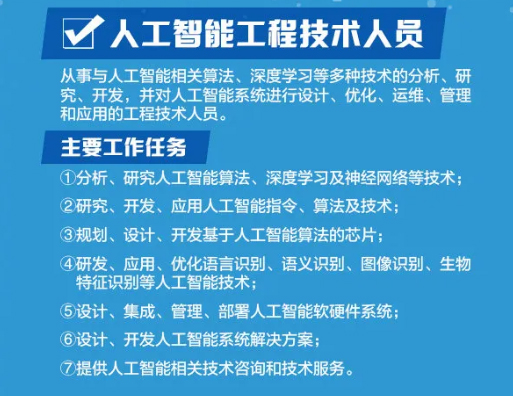 人工智能工程技术人员

从事与人工智能相关算法、深度学习等多种技术的分析、研究、开发，并对人工智能系统进行设计、优化、运维、管理和应用的工程技术人员。

主要工作任务

①分析、研究人工智能算法、深度学习及神经网络等技术；

②研究、开发、应用人工智能指令、算法及技术；

③规划、设计、开发基于人工智能算法的芯片；

④研发、应用、优化语言识别、语义识别、图像识别、生物特征识别等人工智能技术；

⑤设计、集成、管理、部署人工智能软硬件系统；

⑥设计、开发人工智能系统解决方案；

⑦提供人工智能相关技术咨询和技术服务。